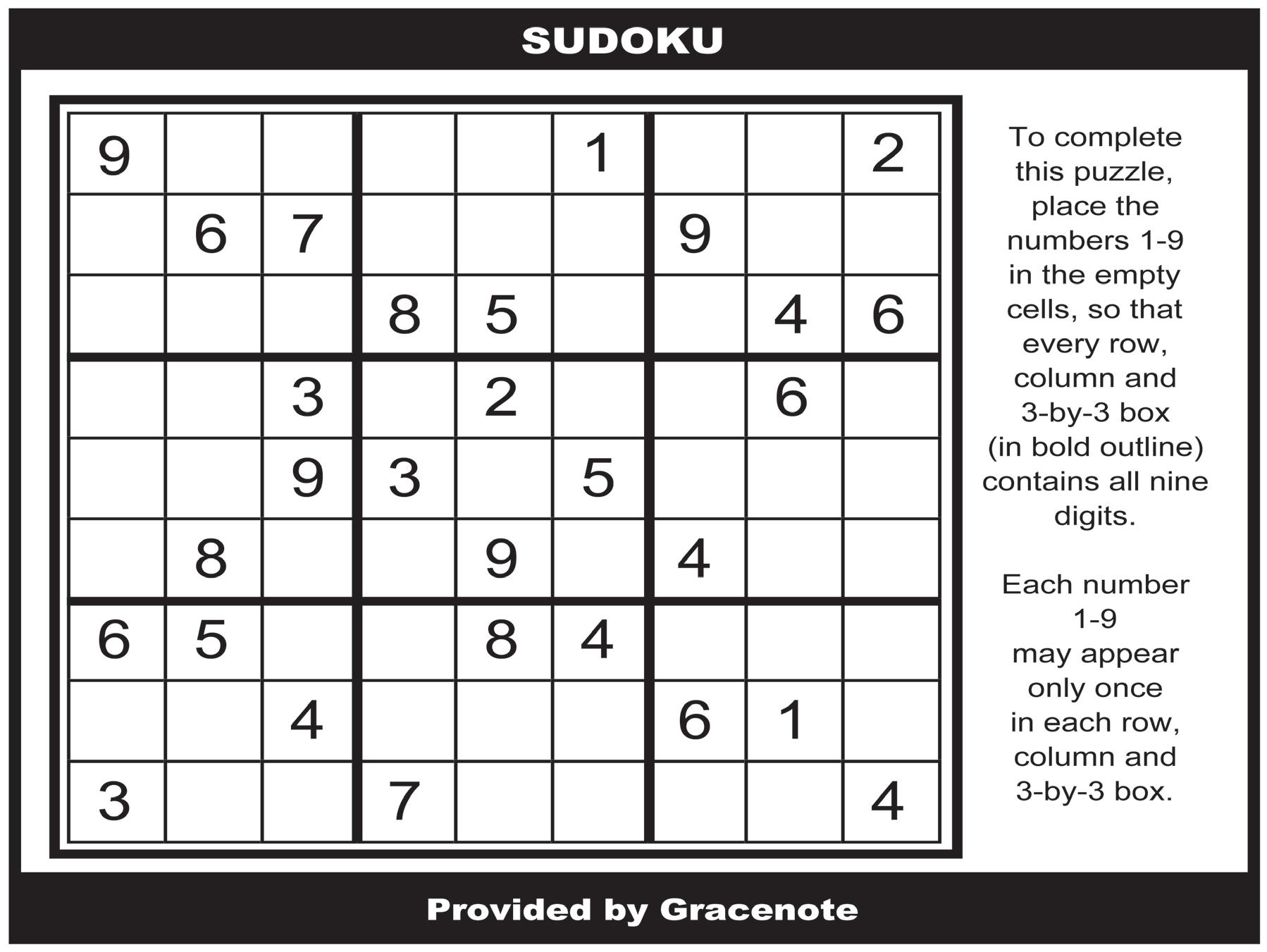 SUDOKU

| 9 |  |  |  |  | 1 |  |  | 2 |
|---|---|---|---|---|---|---|---|---|
|  | 6 | 7 |  |  |  | 9 |  |  |
|  |  |  | 8 | 5 |  |  | 4 | 6 |
|  |  | 3 |  | 2 |  |  | 6 |  |
|  |  | 9 | 3 |  | 5 |  |  |  |
|  | 8 |  |  | 9 |  | 4 |  |  |
| 6 | 5 |  |  | 8 | 4 |  |  |  |
|  |  | 4 |  |  |  | 6 | 1 |  |
| 3 |  |  | 7 |  |  |  |  | 4 |

To complete this puzzle, place the numbers 1-9 in the empty cells, so that every row, column and 3-by-3 box (in bold outline) contains all nine digits.

Each number 1-9 may appear only once in each row, column and 3-by-3 box.

Provided by Gracenote